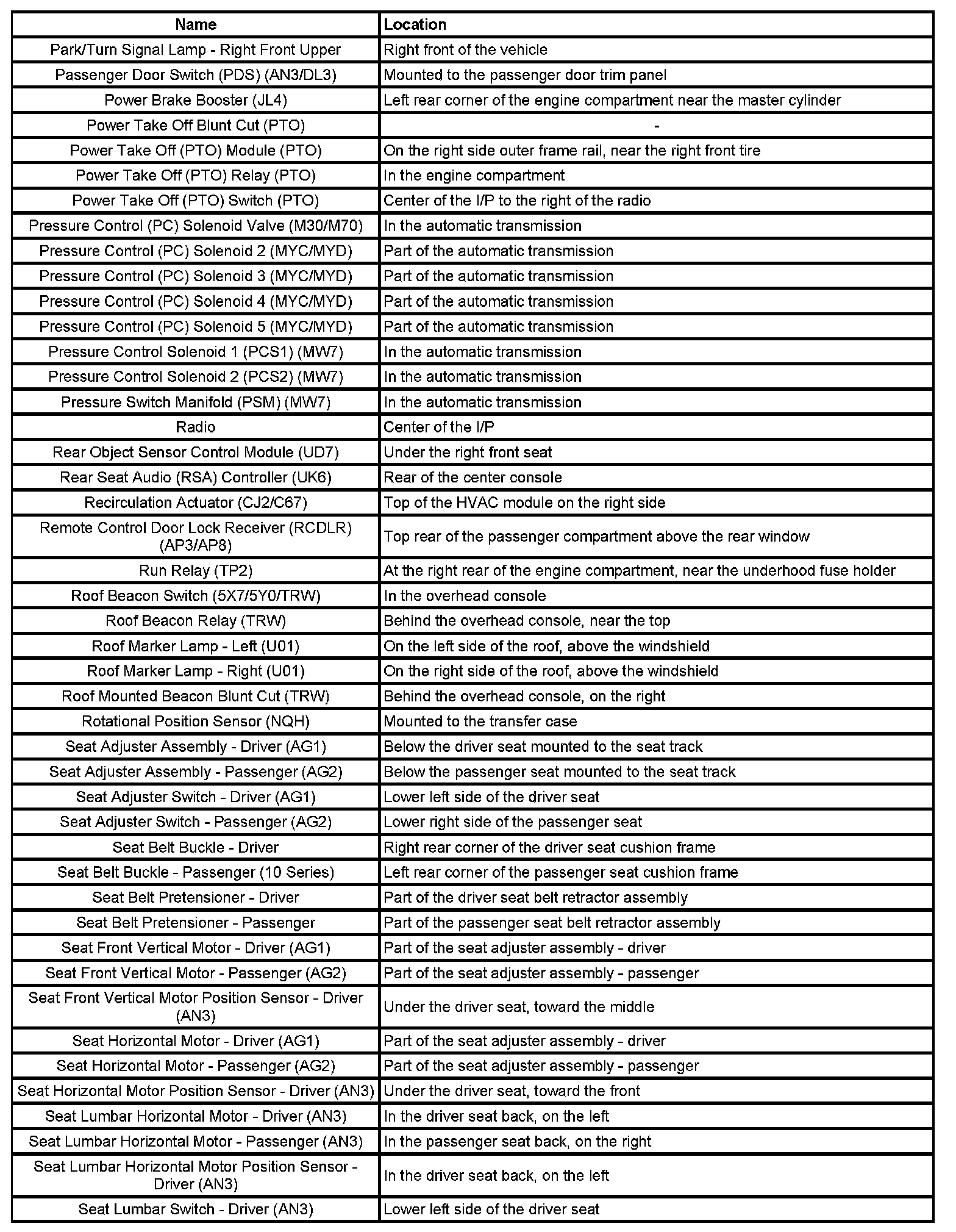 | Name | Location |
|---|---|
| Park/Turn Signal Lamp - Right Front Upper | Right front of the vehicle |
| Passenger Door Switch (PDS) (AN3/DL3) | Mounted to the passenger door trim panel |
| Power Brake Booster (JL4) | Left rear corner of the engine compartment near the master cylinder |
| Power Take Off Blunt Cut (PTO) | - |
| Power Take Off (PTO) Module (PTO) | On the right side outer frame rail, near the right front tire |
| Power Take Off (PTO) Relay (PTO) | In the engine compartment |
| Power Take Off (PTO) Switch (PTO) | Center of the I/P to the right of the radio |
| Pressure Control (PC) Solenoid Valve (M30/M70) | In the automatic transmission |
| Pressure Control (PC) Solenoid 2 (MYC/MYD) | Part of the automatic transmission |
| Pressure Control (PC) Solenoid 3 (MYC/MYD) | Part of the automatic transmission |
| Pressure Control (PC) Solenoid 4 (MYC/MYD) | Part of the automatic transmission |
| Pressure Control (PC) Solenoid 5 (MYC/MYD) | Part of the automatic transmission |
| Pressure Control Solenoid 1 (PCS1) (MW7) | In the automatic transmission |
| Pressure Control Solenoid 2 (PCS2) (MW7) | In the automatic transmission |
| Pressure Switch Manifold (PSM) (MW7) | In the automatic transmission |
| Radio | Center of the I/P |
| Rear Object Sensor Control Module (UD7) | Under the right front seat |
| Rear Seat Audio (RSA) Controller (UK6) | Rear of the center console |
| Recirculation Actuator (CJ2/C67) | Top of the HVAC module on the right side |
| Remote Control Door Lock Receiver (RCDLR) (AP3/AP8) | Top rear of the passenger compartment above the rear window |
| Run Relay (TP2) | At the right rear of the engine compartment, near the underhood fuse holder |
| Roof Beacon Switch (5X7/5Y0/TRW) | In the overhead console |
| Roof Beacon Relay (TRW) | Behind the overhead console, near the top |
| Roof Marker Lamp - Left (U01) | On the left side of the roof, above the windshield |
| Roof Marker Lamp - Right (U01) | On the right side of the roof, above the windshield |
| Roof Mounted Beacon Blunt Cut (TRW) | Behind the overhead console, on the right |
| Rotational Position Sensor (NQH) | Mounted to the transfer case |
| Seat Adjuster Assembly - Driver (AG1) | Below the driver seat mounted to the seat track |
| Seat Adjuster Assembly - Passenger (AG2) | Below the passenger seat mounted to the seat track |
| Seat Adjuster Switch - Driver (AG1) | Lower left side of the driver seat |
| Seat Adjuster Switch - Passenger (AG2) | Lower right side of the passenger seat |
| Seat Belt Buckle - Driver | Right rear corner of the driver seat cushion frame |
| Seat Belt Buckle - Passenger (10 Series) | Left rear corner of the passenger seat cushion frame |
| Seat Belt Pretensioner - Driver | Part of the driver seat belt retractor assembly |
| Seat Belt Pretensioner - Passenger | Part of the passenger seat belt retractor assembly |
| Seat Front Vertical Motor - Driver (AG1) | Part of the seat adjuster assembly - driver |
| Seat Front Vertical Motor - Passenger (AG2) | Part of the seat adjuster assembly - passenger |
| Seat Front Vertical Motor Position Sensor - Driver (AN3) | Under the driver seat, toward the middle |
| Seat Horizontal Motor - Driver (AG1) | Part of the seat adjuster assembly - driver |
| Seat Horizontal Motor - Passenger (AG2) | Part of the seat adjuster assembly - passenger |
| Seat Horizontal Motor Position Sensor - Driver (AN3) | Under the driver seat, toward the front |
| Seat Lumbar Horizontal Motor - Driver (AN3) | In the driver seat back, on the left |
| Seat Lumbar Horizontal Motor - Passenger (AN3) | In the passenger seat back, on the right |
| Seat Lumbar Horizontal Motor Position Sensor - Driver (AN3) | In the driver seat back, on the left |
| Seat Lumbar Switch - Driver (AN3) | Lower left side of the driver seat |